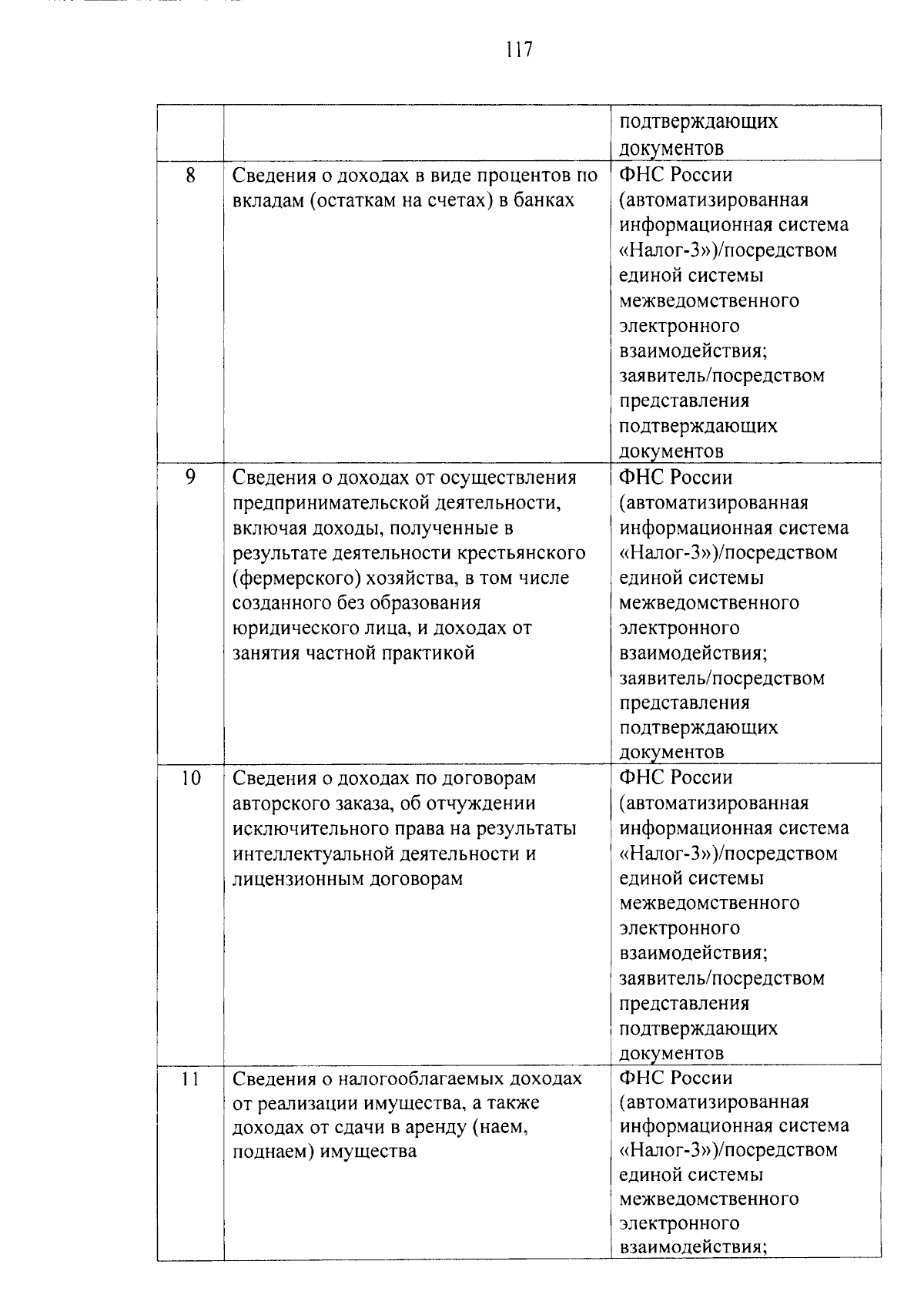 117

| | | |
|---|---|---|
| | | подтверждающих документов |
| 8 | Сведения о доходах в виде процентов по вкладам (остаткам на счетах) в банках | ФНС России (автоматизированная информационная система «Налог-3»)/посредством единой системы межведомственного электронного взаимодействия; заявитель/посредством представления подтверждающих документов |
| 9 | Сведения о доходах от осуществления предпринимательской деятельности, включая доходы, полученные в результате деятельности крестьянского (фермерского) хозяйства, в том числе созданного без образования юридического лица, и доходах от занятия частной практикой | ФНС России (автоматизированная информационная система «Налог-3»)/посредством единой системы межведомственного электронного взаимодействия; заявитель/посредством представления подтверждающих документов |
| 10 | Сведения о доходах по договорам авторского заказа, об отчуждении исключительного права на результаты интеллектуальной деятельности и лицензионным договорам | ФНС России (автоматизированная информационная система «Налог-3»)/посредством единой системы межведомственного электронного взаимодействия; заявитель/посредством представления подтверждающих документов |
| 11 | Сведения о налогооблагаемых доходах от реализации имущества, а также доходах от сдачи в аренду (наем, поднаем) имущества | ФНС России (автоматизированная информационная система «Налог-3»)/посредством единой системы межведомственного электронного взаимодействия; |